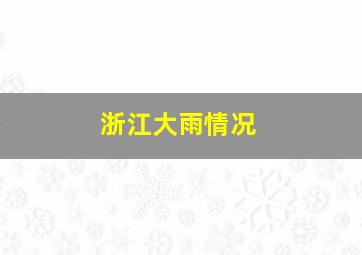 浙江大雨情况